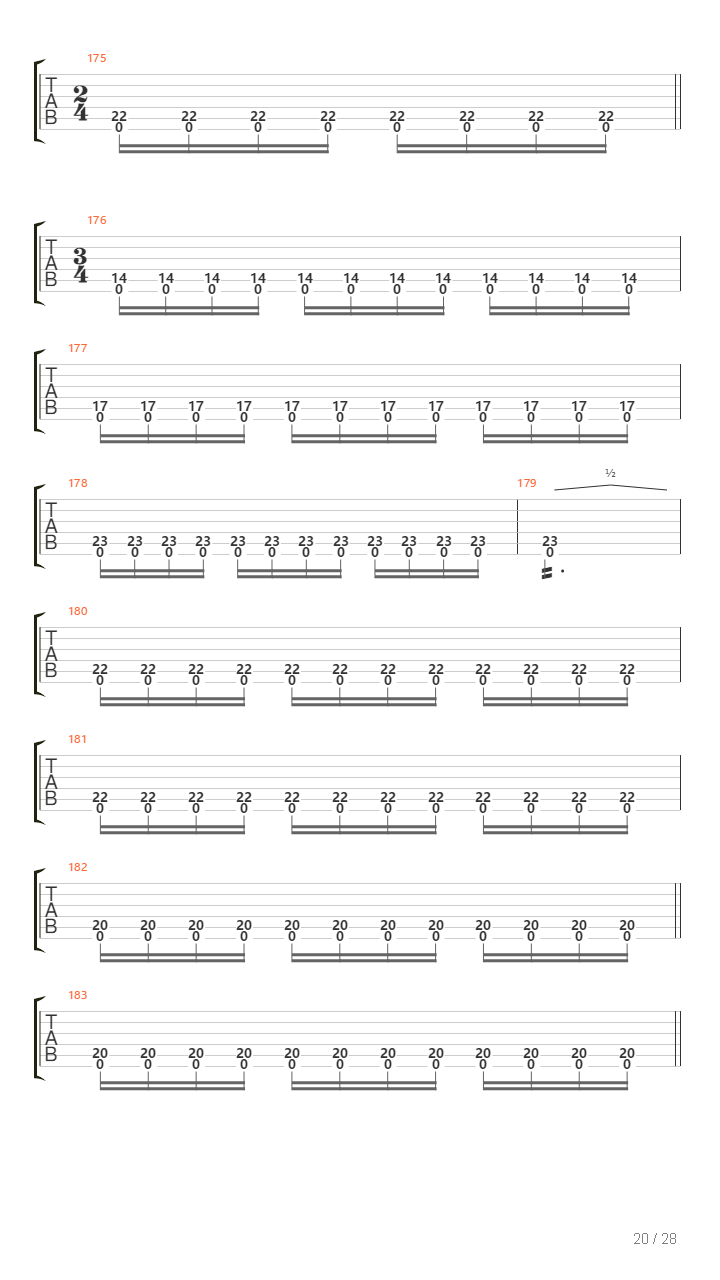 175

T
A
B
$\frac{2}{4}$

22 22 22 22 22 22 22 22
0 0 0 0 0 0 0 0

176

T
A
B
$\frac{3}{4}$

14 14 14 14 14 14 14 14 14 14 14 14
0 0 0 0 0 0 0 0 0 0 0 0

177

T
A
B

17 17 17 17 17 17 17 17 17 17 17 17
0 0 0 0 0 0 0 0 0 0 0 0

178

T
A
B

23 23 23 23 23 23 23 23 23 23 23 23
0 0 0 0 0 0 0 0 0 0 0 0

179

½

23
0

180

T
A
B

22 22 22 22 22 22 22 22 22 22 22 22
0 0 0 0 0 0 0 0 0 0 0 0

181

T
A
B

22 22 22 22 22 22 22 22 22 22 22 22
0 0 0 0 0 0 0 0 0 0 0 0

182

T
A
B

20 20 20 20 20 20 20 20 20 20 20 20
0 0 0 0 0 0 0 0 0 0 0 0

183

T
A
B

20 20 20 20 20 20 20 20 20 20 20 20
0 0 0 0 0 0 0 0 0 0 0 0

20 / 28